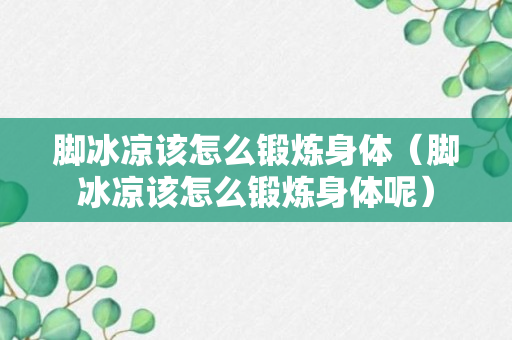 脚冰凉该怎么锻炼身体（脚冰凉该怎么锻炼身体呢）